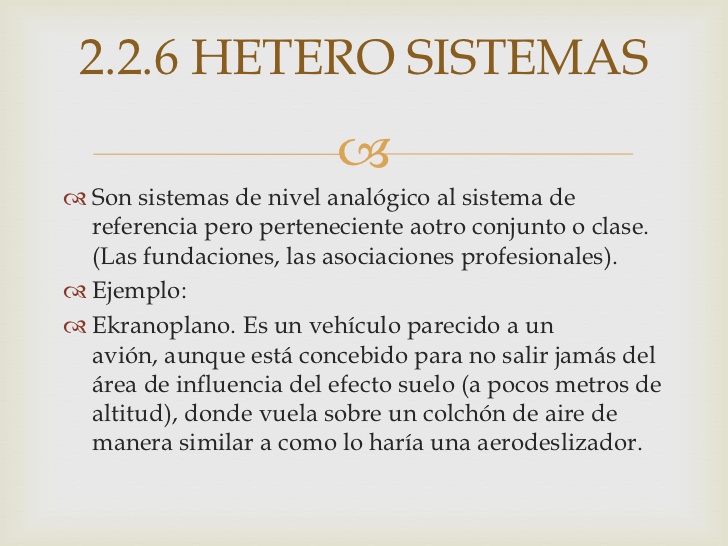 2.2.6 HETERO SISTEMAS

Son sistemas de nivel analógico al sistema de referencia pero perteneciente aotro conjunto o clase. (Las fundaciones, las asociaciones profesionales).

Ejemplo:

Ekranoplano. Es un vehículo parecido a un avión, aunque está concebido para no salir jamás del área de influencia del efecto suelo (a pocos metros de altitud), donde vuela sobre un colchón de aire de manera similar a como lo haría una aerodeslizador.